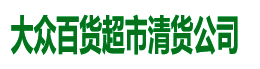 大众百货超市清货公司